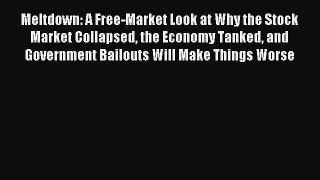 Meltdown: A Free-Market Look at Why the Stock Market Collapsed, the Economy Tanked, and Government Bailouts Will Make Things Worse